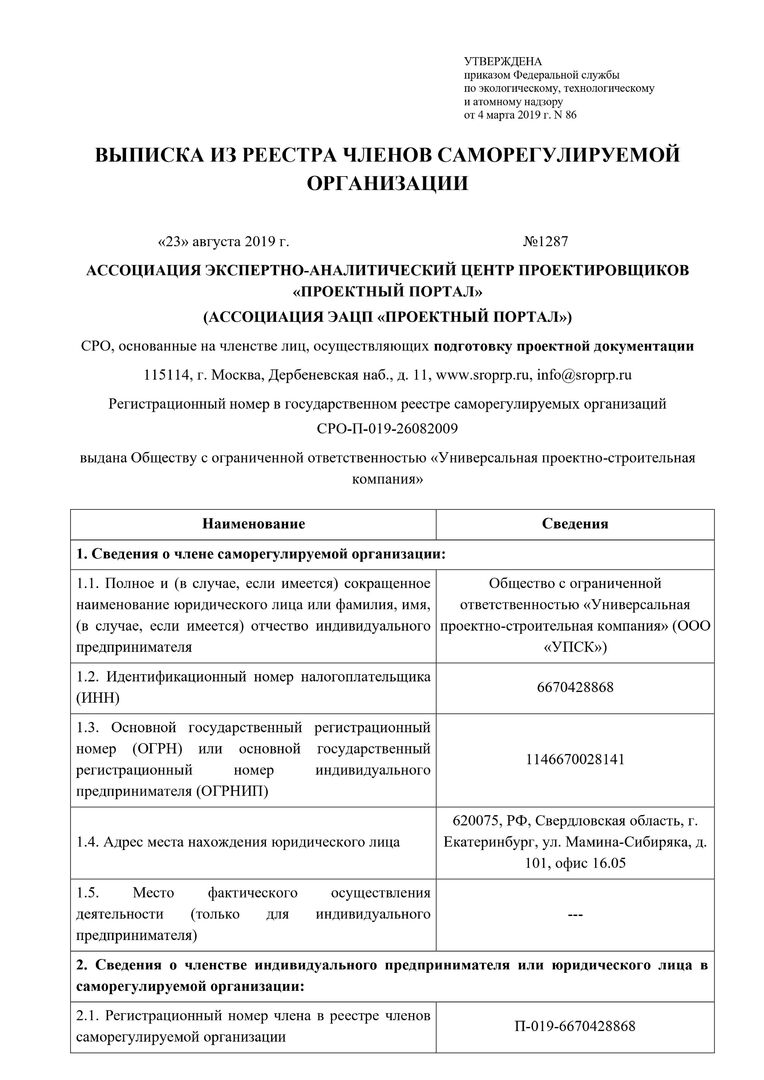 УТВЕРЖДЕНА
приказом Федеральной службы
по экологическому, технологическому
и атомному надзору
от 4 марта 2019 г. N 86

ВЫПИСКА ИЗ РЕЕСТРА ЧЛЕНОВ САМОРЕГУЛИРУЕМОЙ ОРГАНИЗАЦИИ

«23» августа 2019 г. №1287

АССОЦИАЦИЯ ЭКСПЕРТНО-АНАЛИТИЧЕСКИЙ ЦЕНТР ПРОЕКТИРОВЩИКОВ «ПРОЕКТНЫЙ ПОРТАЛ»
(АССОЦИАЦИЯ ЭАЦП «ПРОЕКТНЫЙ ПОРТАЛ»)

СРО, основанные на членстве лиц, осуществляющих подготовку проектной документации

115114, г. Москва, Дербеневская наб., д. 11, www.sroprp.ru, info@sroprp.ru

Регистрационный номер в государственном реестре саморегулируемых организаций
СРО-П-019-26082009

выдана Обществу с ограниченной ответственностью «Универсальная проектно-строительная компания»

| Наименование | Сведения |
|---|---|
| 1. Сведения о члене саморегулируемой организации: | |
| 1.1. Полное и (в случае, если имеется) сокращенное наименование юридического лица или фамилия, имя, (в случае, если имеется) отчество индивидуального предпринимателя | Общество с ограниченной ответственностью «Универсальная проектно-строительная компания» (ООО «УПСК») |
| 1.2. Идентификационный номер налогоплательщика (ИНН) | 6670428868 |
| 1.3. Основной государственный регистрационный номер (ОГРН) или основной государственный регистрационный номер индивидуального предпринимателя (ОГРНИП) | 1146670028141 |
| 1.4. Адрес места нахождения юридического лица | 620075, РФ, Свердловская область, г. Екатеринбург, ул. Мамина-Сибиряка, д. 101, офис 16.05 |
| 1.5. Место фактического осуществления деятельности (только для индивидуального предпринимателя) | --- |
| 2. Сведения о членстве индивидуального предпринимателя или юридического лица в саморегулируемой организации: | |
| 2.1. Регистрационный номер члена в реестре членов саморегулируемой организации | П-019-6670428868 |